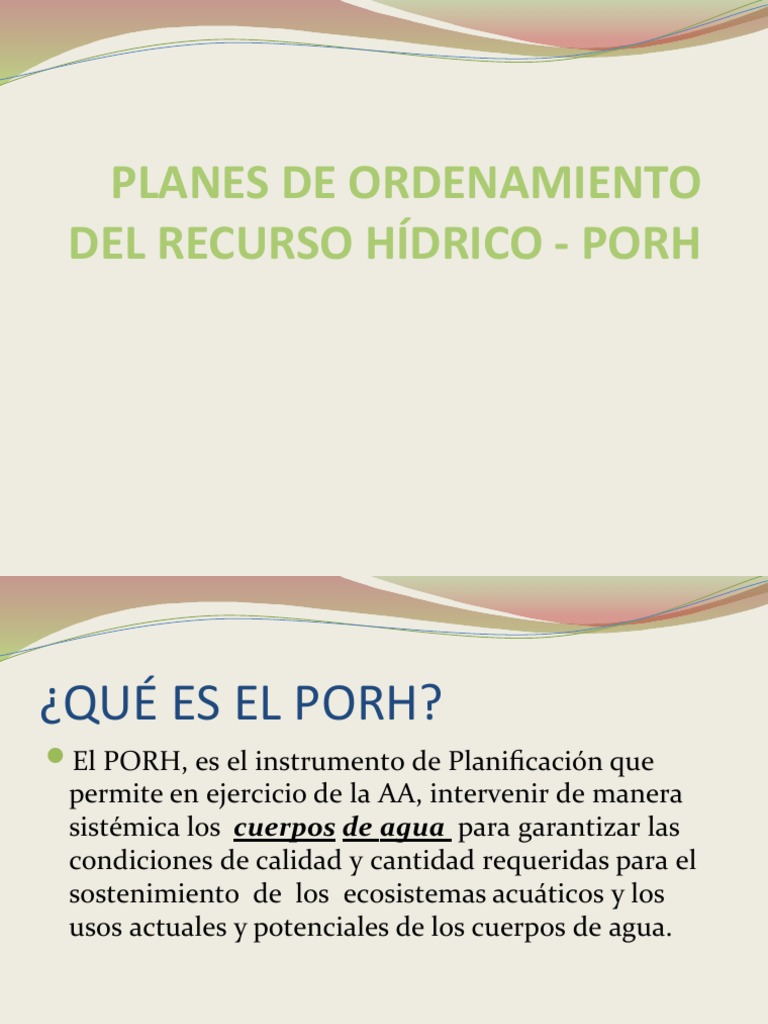 PLANES DE ORDENAMIENTO DEL RECURSO HÍDRICO - PORH

¿QUÉ ES EL PORH?

• El PORH, es el instrumento de Planificación que permite en ejercicio de la AA, intervenir de manera sistémica los cuerpos de agua para garantizar las condiciones de calidad y cantidad requeridas para el sostenimiento de los ecosistemas acuáticos y los usos actuales y potenciales de los cuerpos de agua.